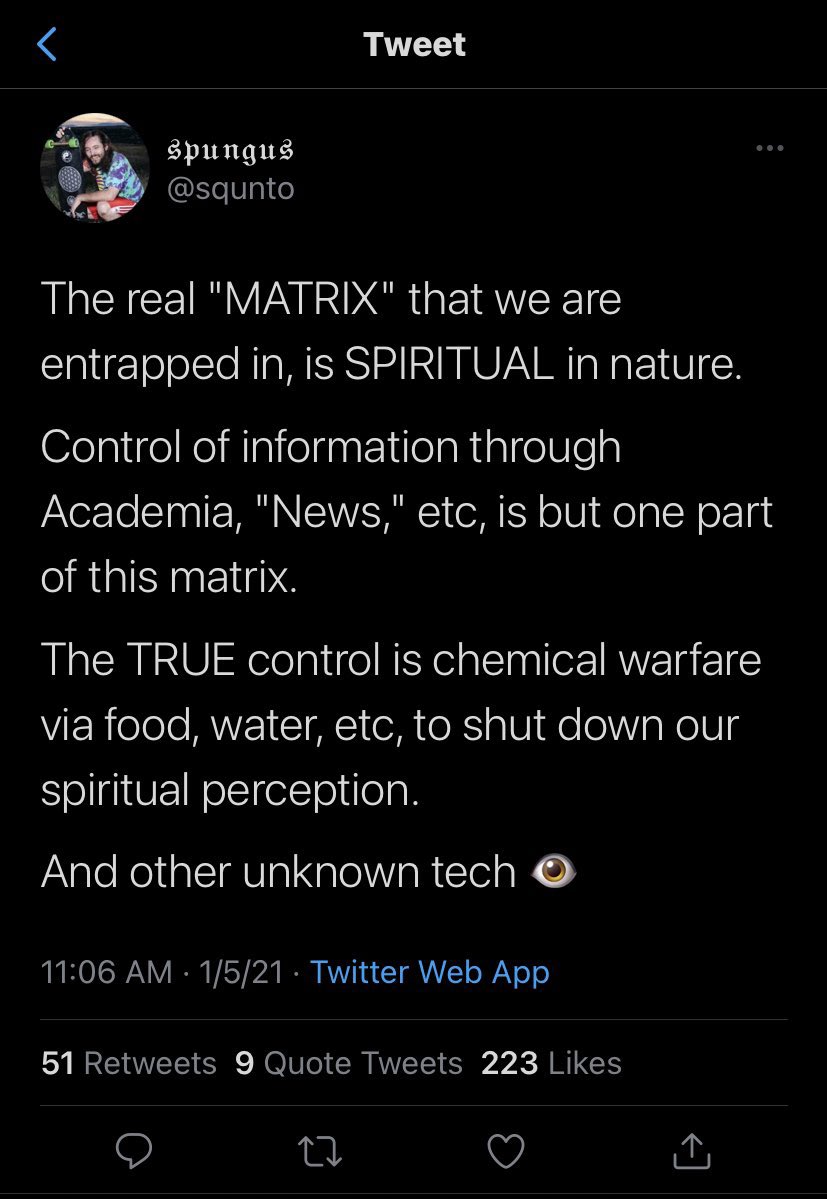 Tweet

𝔰𝔭𝔲𝔫𝔤𝔲𝔰
@squnto

The real "MATRIX" that we are entrapped in, is SPIRITUAL in nature.

Control of information through Academia, "News," etc, is but one part of this matrix.

The TRUE control is chemical warfare via food, water, etc, to shut down our spiritual perception.

And other unknown tech 👁️

11:06 AM · 1/5/21 · Twitter Web App

51 Retweets 9 Quote Tweets 223 Likes